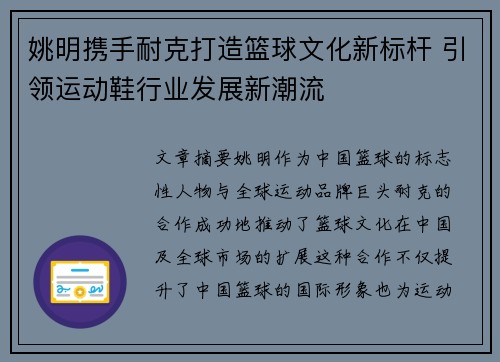 姚明携手耐克打造篮球文化新标杆 引领运动鞋行业发展新潮流

文章摘要姚明作为中国篮球的标志性人物与全球运动品牌巨头耐克的合作成功地推动了篮球文化在中国及全球市场的扩展这种合作不仅提升了中国篮球的国际形象也为运动